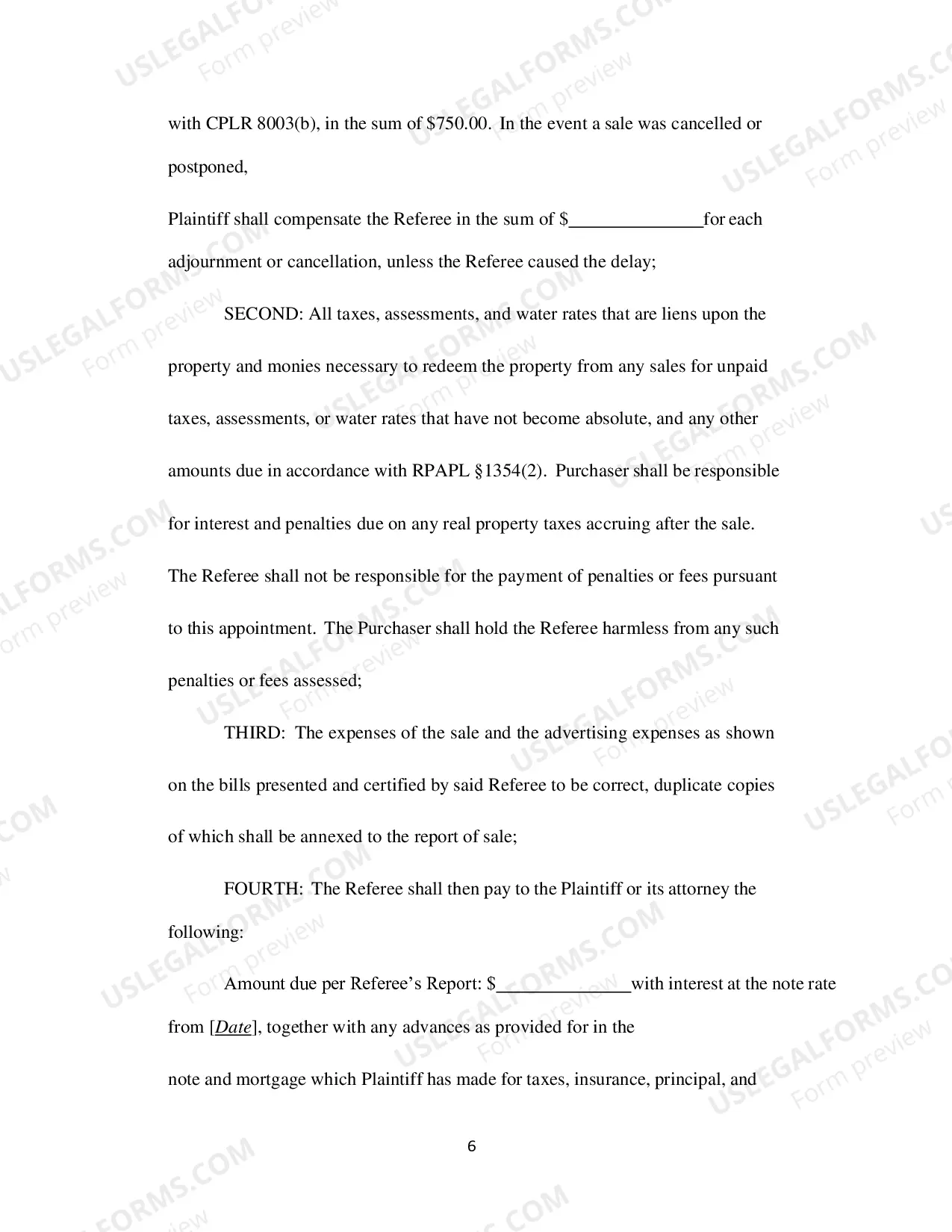 with CPLR 8003(b), in the sum of $750.00. In the event a sale was cancelled or postponed,

Plaintiff shall compensate the Referee in the sum of $____for each adjournment or cancellation, unless the Referee caused the delay;

SECOND: All taxes, assessments, and water rates that are liens upon the property and monies necessary to redeem the property from any sales for unpaid taxes, assessments, or water rates that have not become absolute, and any other amounts due in accordance with RPAPL §1354(2). Purchaser shall be responsible for interest and penalties due on any real property taxes accruing after the sale. The Referee shall not be responsible for the payment of penalties or fees pursuant to this appointment. The Purchaser shall hold the Referee harmless from any such penalties or fees assessed;

THIRD: The expenses of the sale and the advertising expenses as shown on the bills presented and certified by said Referee to be correct, duplicate copies of which shall be annexed to the report of sale;

FOURTH: The Referee shall then pay to the Plaintiff or its attorney the following:

Amount due per Referee's Report: $____with interest at the note rate from [Date], together with any advances as provided for in the note and mortgage which Plaintiff has made for taxes, insurance, principal, and

6

USLEGALFORMS.COM
Form preview